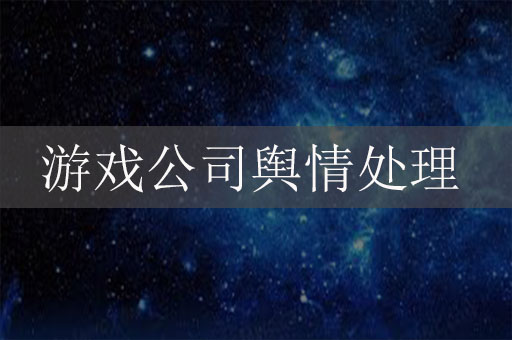 游戏公司舆情处理